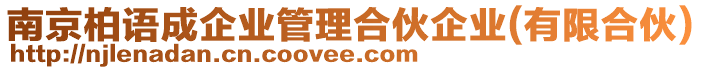 南京柏语成企业管理合伙企业(有限合伙)
http://njlenadan.cn.coovee.com